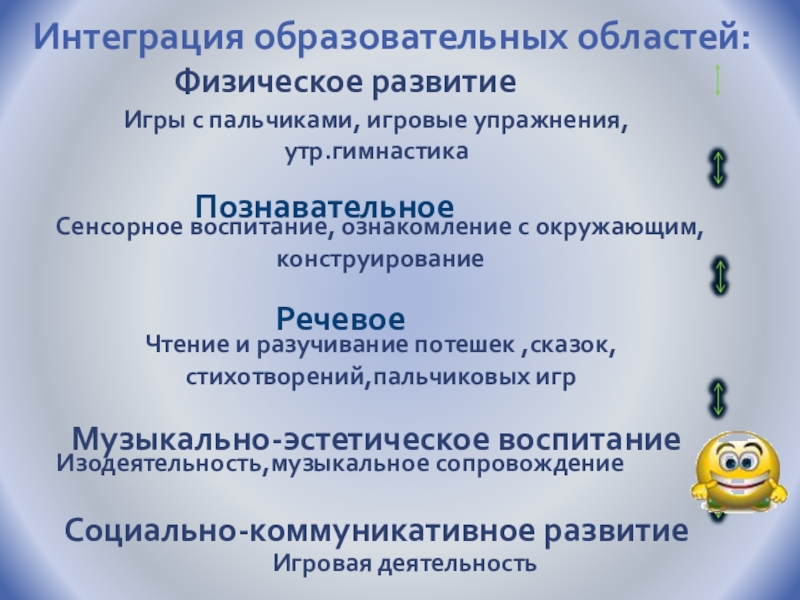 Интеграция образовательных областей:

Физическое развитие

Игры с пальчиками, игровые упражнения, утр.гимнастика

Познавательное

Сенсорное воспитание, ознакомление с окружающим, конструирование

Речевое

Чтение и разучивание потешек ,сказок, стихотворений,пальчиковых игр

Музыкально-эстетическое воспитание

Изодеятельность,музыкальное сопровождение

Социально-коммуникативное развитие

Игровая деятельность